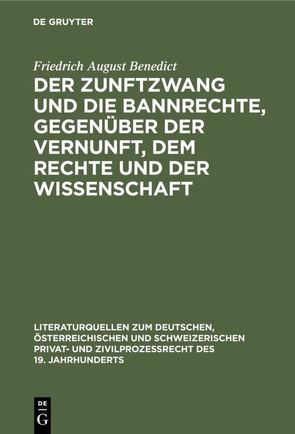 DE GRUYTER

Friedrich August Benedict

DER ZUNFTZWANG UND DIE BANNRECHTE, GEGENÜBER DER VERNUNFT, DEM RECHTE UND DER WISSENSCHAFT

LITERATURQUELLEN ZUM DEUTSCHEN, ÖSTERREICHISCHEN UND SCHWEIZERISCHEN PRIVAT- UND ZIVILPROZESSRECHT DES 19. JAHRHUNDERTS

DE
G